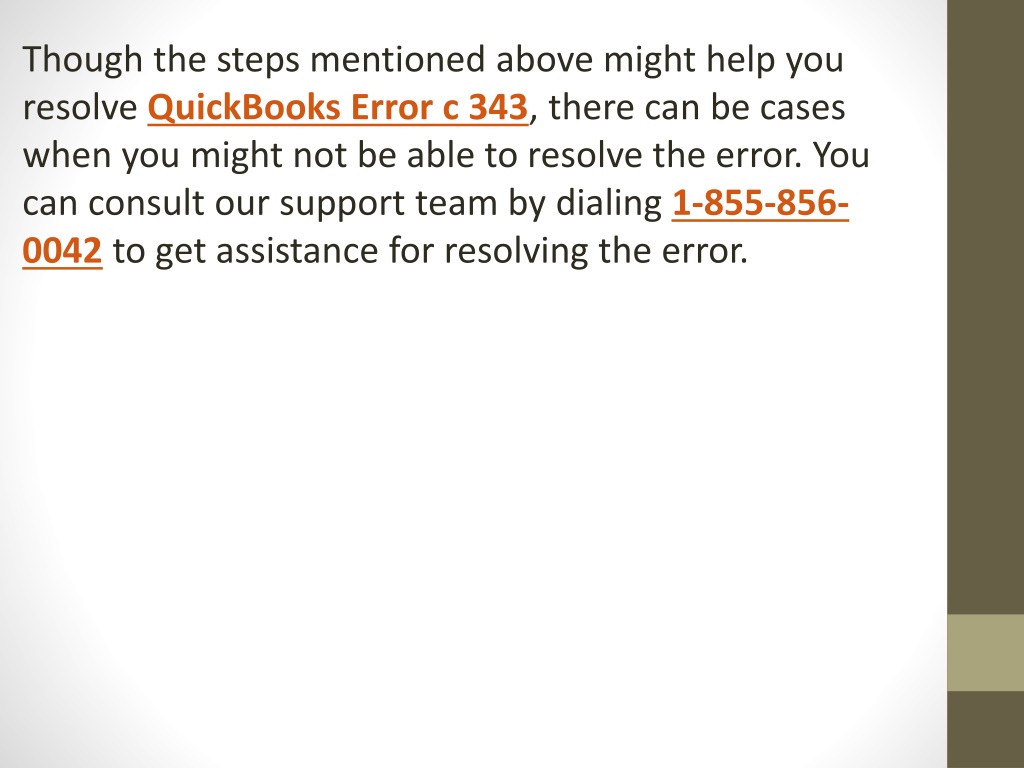 Though the steps mentioned above might help you resolve QuickBooks Error c 343, there can be cases when you might not be able to resolve the error. You can consult our support team by dialing 1-855-856-0042 to get assistance for resolving the error.